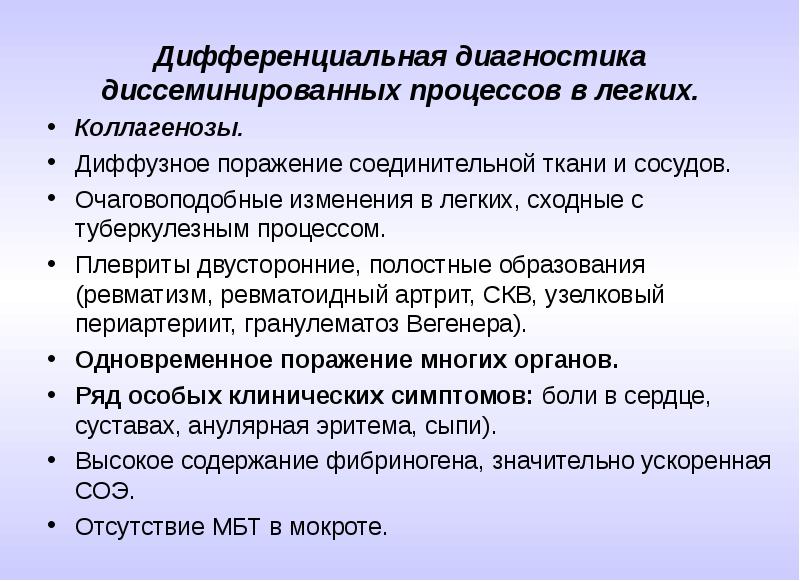 Дифференциальная диагностика диссеминированных процессов в легких.

• Коллагенозы.
• Диффузное поражение соединительной ткани и сосудов.
• Очаговоподобные изменения в легких, сходные с туберкулезным процессом.
• Плевриты двусторонние, полостные образования (ревматизм, ревматоидный артрит, СКВ, узелковый периартериит, гранулематоз Вегенера).
• Одновременное поражение многих органов.
• Ряд особых клинических симптомов: боли в сердце, суставах, анулярная эритема, сыпи).
• Высокое содержание фибриногена, значительно ускоренная СОЭ.
• Отсутствие МБТ в мокроте.